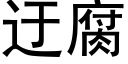 迂腐